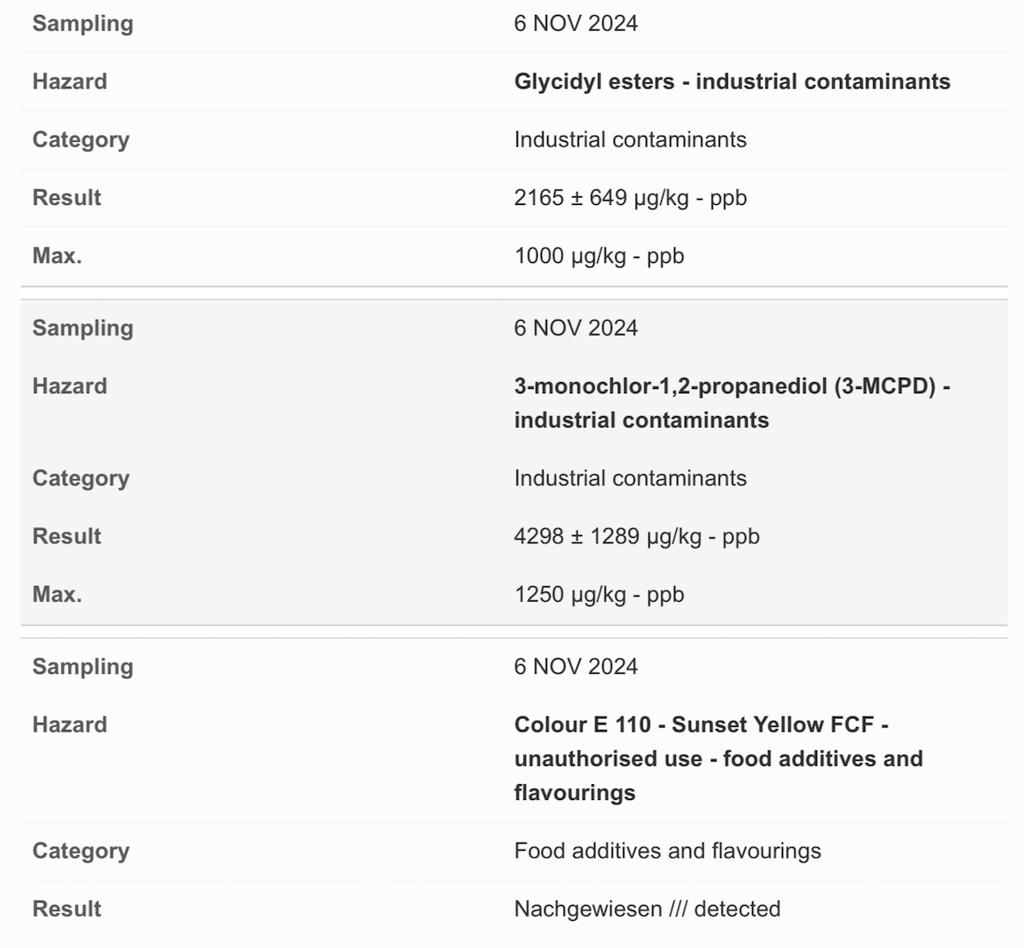 | | |
|---|---|
| Sampling | 6 NOV 2024 |
| Hazard | Glycidyl esters - industrial contaminants |
| Category | Industrial contaminants |
| Result | 2165 ± 649 µg/kg - ppb |
| Max. | 1000 µg/kg - ppb |

| | |
|---|---|
| Sampling | 6 NOV 2024 |
| Hazard | 3-monochlor-1,2-propanediol (3-MCPD) - industrial contaminants |
| Category | Industrial contaminants |
| Result | 4298 ± 1289 µg/kg - ppb |
| Max. | 1250 µg/kg - ppb |

| | |
|---|---|
| Sampling | 6 NOV 2024 |
| Hazard | Colour E 110 - Sunset Yellow FCF - unauthorised use - food additives and flavourings |
| Category | Food additives and flavourings |
| Result | Nachgewiesen /// detected |